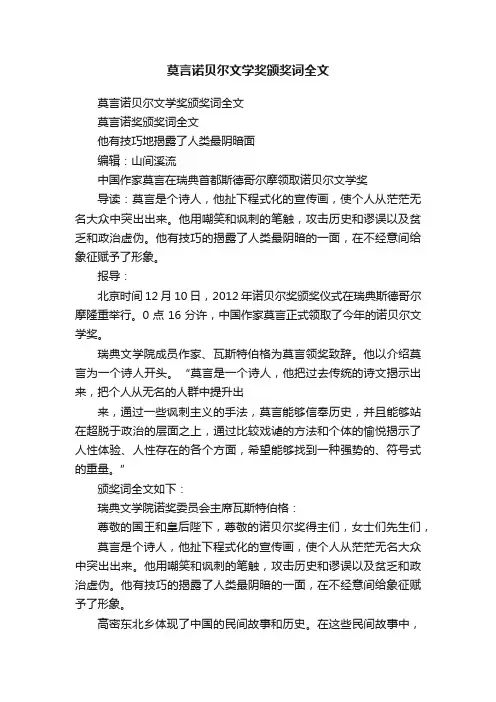 莫言诺贝尔文学奖颁奖词全文

莫言诺贝尔文学奖颁奖词全文

莫言诺奖颁奖词全文

他有技巧地揭露了人类最阴暗面

编辑：山间溪流

中国作家莫言在瑞典首都斯德哥尔摩领取诺贝尔文学奖

导读：莫言是个诗人，他扯下程式化的宣传画，使个人从茫茫无名大众中突出出来。他用嘲笑和讽刺的笔触，攻击历史和谬误以及贫乏和政治虚伪。他有技巧的揭露了人类最阴暗的一面，在不经意间给象征赋予了形象。

报导：

北京时间12月10日，2012年诺贝尔奖颁奖仪式在瑞典斯德哥尔摩隆重举行。0点16分许，中国作家莫言正式领取了今年的诺贝尔文学奖。

瑞典文学院成员作家、瓦斯特伯格为莫言颁奖致辞。他以介绍莫言为一个诗人开头。“莫言是一个诗人，他把过去传统的诗文揭示出来，把个人从无名的人群中提升出

来，通过一些讽刺主义的手法，莫言能够信奉历史，并且能够站在超脱于政治的层面之上，通过比较戏谑的方法和个体的愉悦揭示了人性体验、人性存在的各个方面，希望能够找到一种强势的、符号式的重量。”

颁奖词全文如下：

瑞典文学院诺奖委员会主席瓦斯特伯格：

尊敬的国王和皇后陛下，尊敬的诺贝尔奖得主们，女士们先生们，

莫言是个诗人，他扯下程式化的宣传画，使个人从茫茫无名大众中突出出来。他用嘲笑和讽刺的笔触，攻击历史和谬误以及贫乏和政治虚伪。他有技巧的揭露了人类最阴暗的一面，在不经意间给象征赋予了形象。

高密东北乡体现了中国的民间故事和历史。在这些民间故事中，